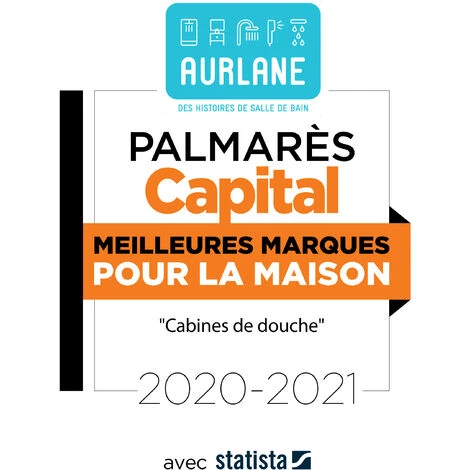 AURLANE

DES HISTOIRES DE SALLE DE BAIN

PALMARÈS
Capital

MEILLEURES MARQUES
POUR LA MAISON

"Cabines de douche"

2020-2021

avec statista